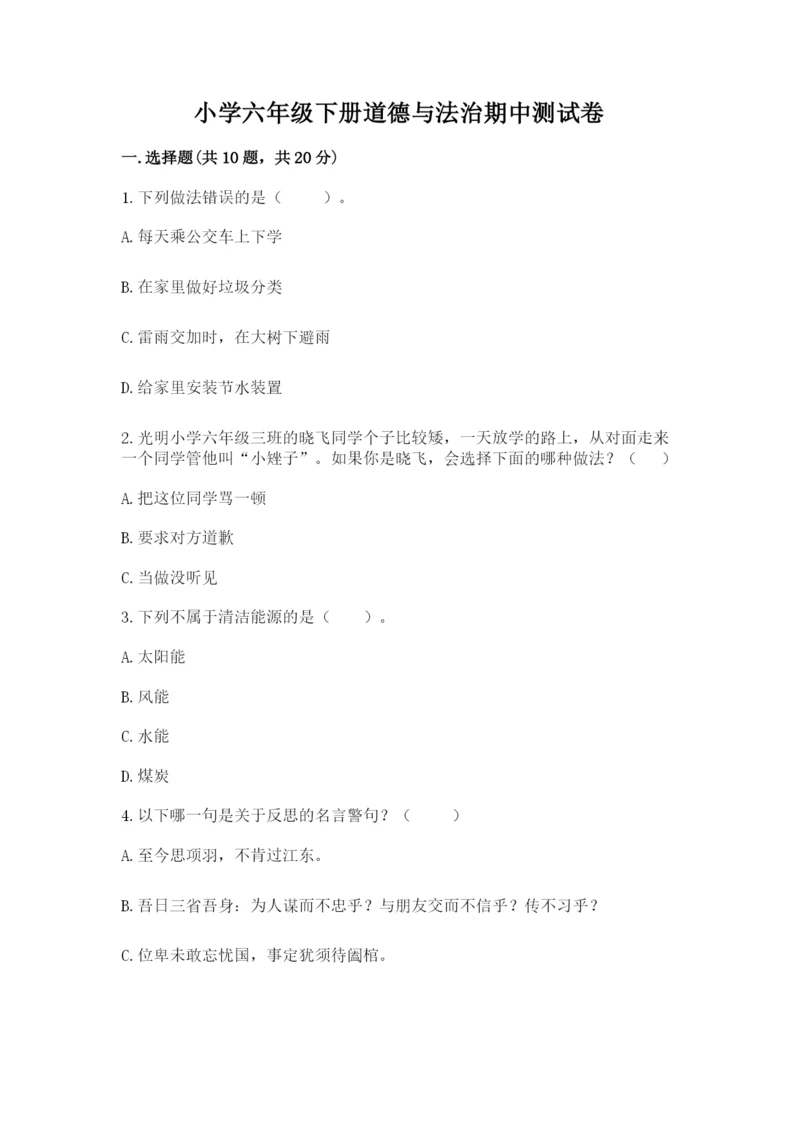 小学六年级下册道德与法治期中测试卷

一.选择题(共10题，共20分)

1.下列做法错误的是（　　）。

A.每天乘公交车上下学

B.在家里做好垃圾分类

C.雷雨交加时，在大树下避雨

D.给家里安装节水装置

2.光明小学六年级三班的晓飞同学个子比较矮，一天放学的路上，从对面走来一个同学管他叫“小矬子”。如果你是晓飞，会选择下面的哪种做法？（　　）

A.把这位同学骂一顿

B.要求对方道歉

C.当做没听见

3.下列不属于清洁能源的是（　　）。

A.太阳能

B.风能

C.水能

D.煤炭

4.以下哪一句是关于反思的名言警句？（　　）

A.至今思项羽，不肯过江东。

B.吾日三省吾身：为人谋而不忠乎？与朋友交而不信乎？传不习乎？

C.位卑未敢忘忧国，事定犹须待阖棺。